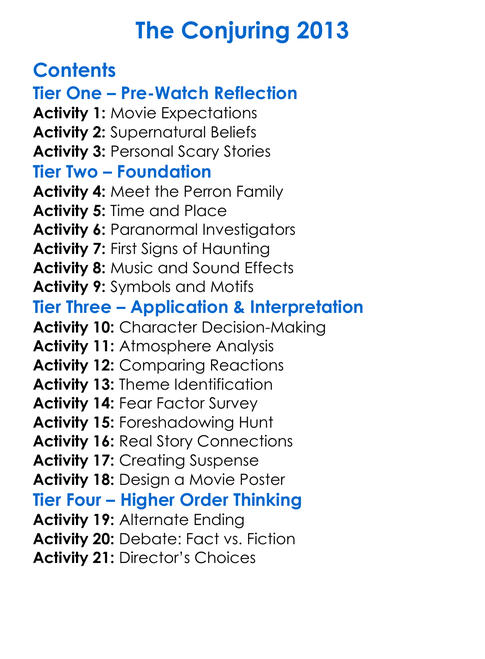 The Conjuring 2013

Contents

Tier One – Pre-Watch Reflection
Activity 1: Movie Expectations
Activity 2: Supernatural Beliefs
Activity 3: Personal Scary Stories

Tier Two – Foundation
Activity 4: Meet the Perron Family
Activity 5: Time and Place
Activity 6: Paranormal Investigators
Activity 7: First Signs of Haunting
Activity 8: Music and Sound Effects
Activity 9: Symbols and Motifs

Tier Three – Application & Interpretation
Activity 10: Character Decision-Making
Activity 11: Atmosphere Analysis
Activity 12: Comparing Reactions
Activity 13: Theme Identification
Activity 14: Fear Factor Survey
Activity 15: Foreshadowing Hunt
Activity 16: Real Story Connections
Activity 17: Creating Suspense
Activity 18: Design a Movie Poster

Tier Four – Higher Order Thinking
Activity 19: Alternate Ending
Activity 20: Debate: Fact vs. Fiction
Activity 21: Director's Choices